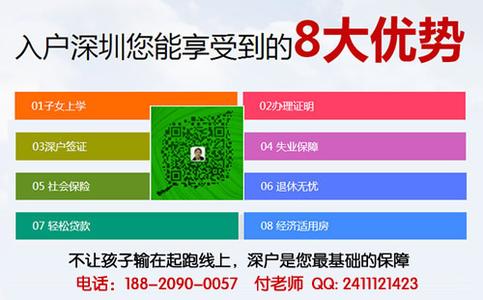 入户深圳您能享受到的8大优势

01子女上学

02办理证明

03深户签证

04 失业保障

05 社会保险

06 退休无忧

07 轻松贷款

08 经济适用房

不让孩子输在起跑线上，深户是您最基础的保障

电话：188-2090-0057 付老师 QQ: 2411121423